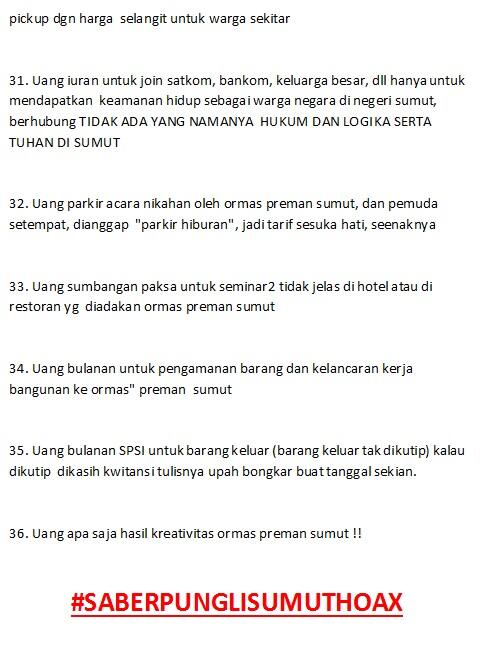 pickup dgn harga selangit untuk warga sekitar

31. Uang iuran untuk join satkom, bankom, keluarga besar, dll hanya untuk mendapatkan keamanan hidup sebagai warga negara di negeri sumut, berhubung TIDAK ADA YANG NAMANYA HUKUM DAN LOGIKA SERTA TUHAN DI SUMUT

32. Uang parkir acara nikahan oleh ormas preman sumut, dan pemuda setempat, dianggap "parkir hiburan", jadi tarif sesuka hati, seenaknya

33. Uang sumbangan paksa untuk seminar2 tidak jelas di hotel atau di restoran yg diadakan ormas preman sumut

34. Uang bulanan untuk pengamanan barang dan kelancaran kerja bangunan ke ormas" preman sumut

35. Uang bulanan SPSI untuk barang keluar (barang keluar tak dikutip) kalau dikutip dikasih kwitansi tulisnya upah bongkar buat tanggal sekian.

36. Uang apa saja hasil kreativitas ormas preman sumut !!

#SABERPUNGLISUMUTHOAX